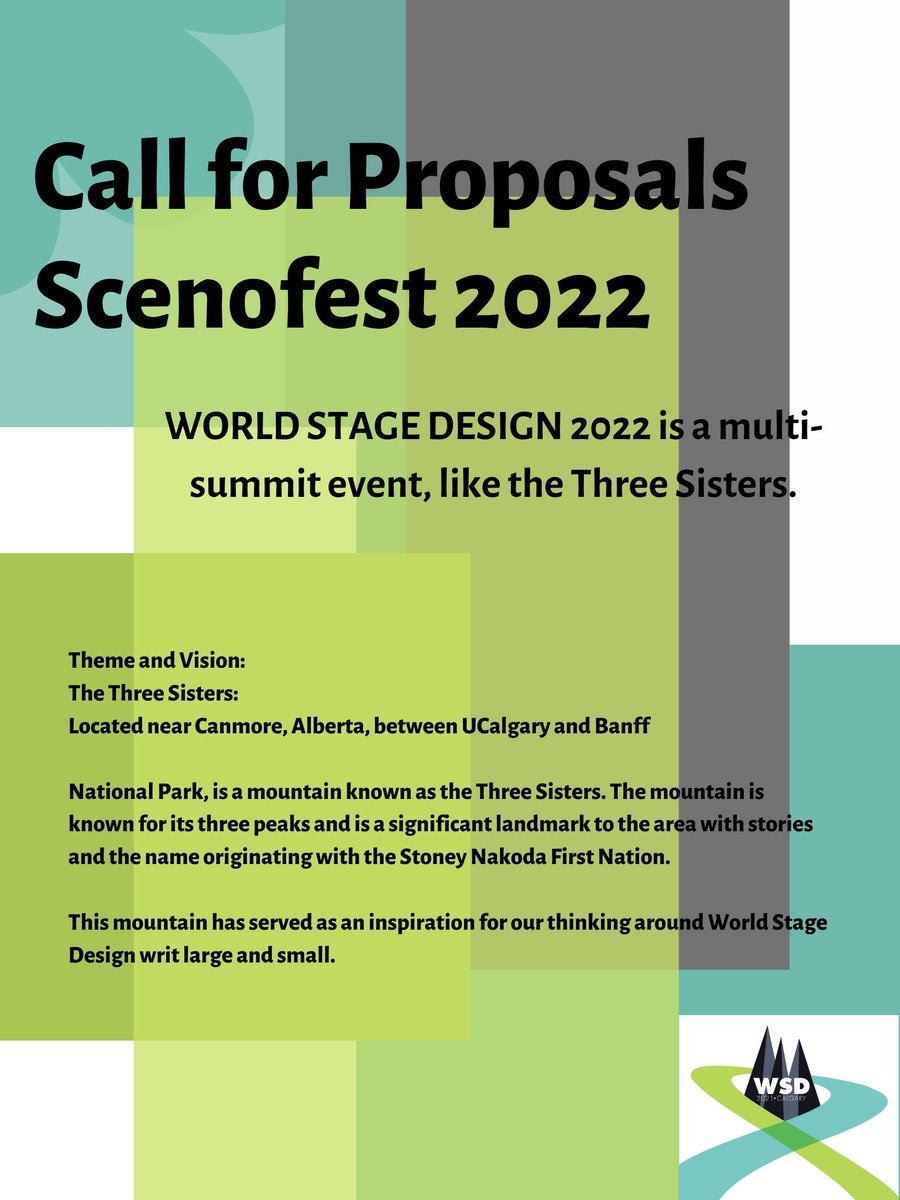 Call for Proposals
Scenofest 2022

WORLD STAGE DESIGN 2022 is a multi-summit event, like the Three Sisters.

Theme and Vision:
The Three Sisters:
Located near Canmore, Alberta, between UCalgary and Banff

National Park, is a mountain known as the Three Sisters. The mountain is known for its three peaks and is a significant landmark to the area with stories and the name originating with the Stoney Nakoda First Nation.

This mountain has served as an inspiration for our thinking around World Stage Design writ large and small.

WSD
2021 • CALGARY